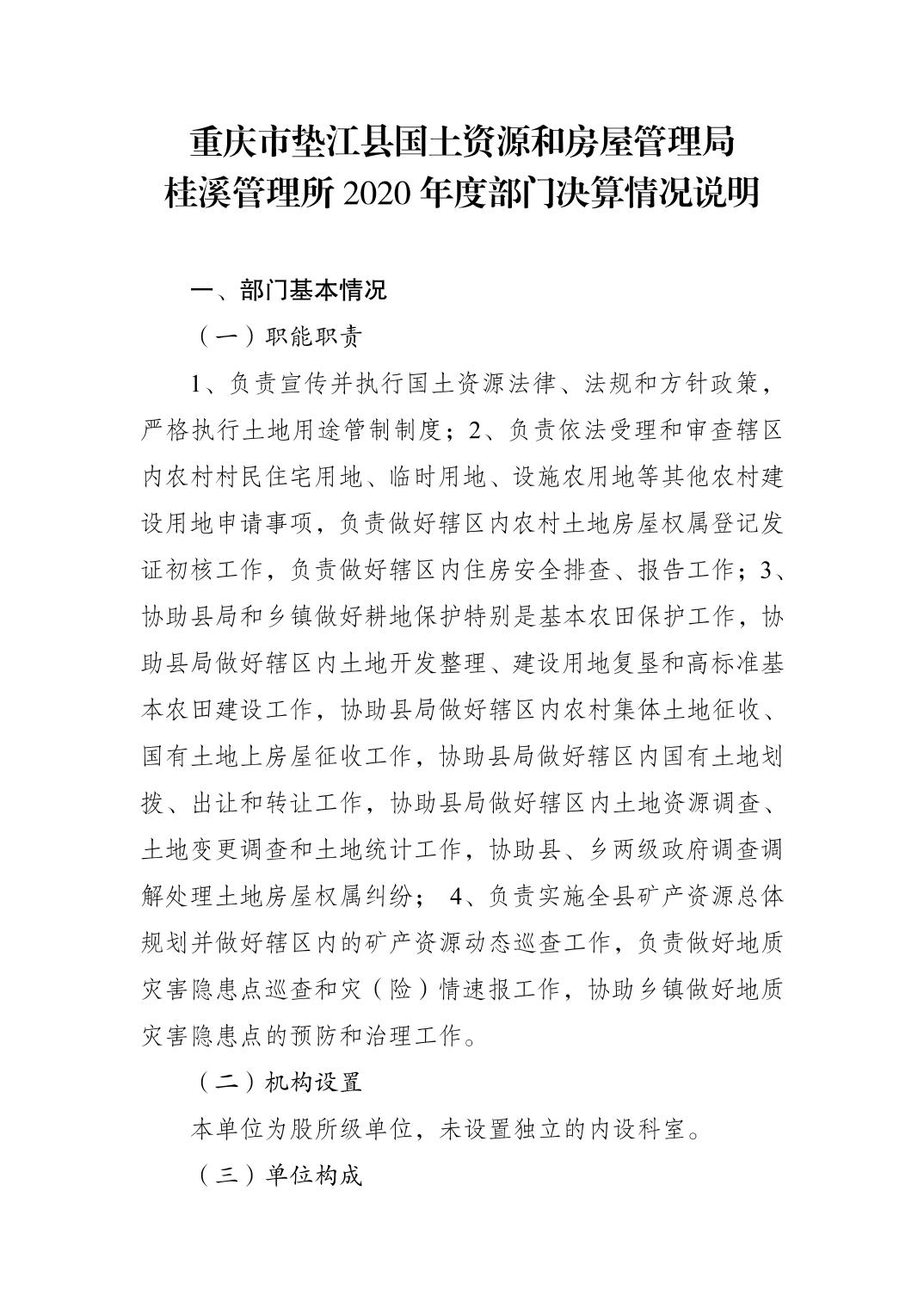 重庆市垫江县国土资源和房屋管理局
桂溪管理所 2020 年度部门决算情况说明

一、部门基本情况

（一）职能职责

1、负责宣传并执行国土资源法律、法规和方针政策，严格执行土地用途管制制度；2、负责依法受理和审查辖区内农村村民住宅用地、临时用地、设施农用地等其他农村建设用地申请事项，负责做好辖区内农村土地房屋权属登记发证初核工作，负责做好辖区内住房安全排查、报告工作；3、协助县局和乡镇做好耕地保护特别是基本农田保护工作，协助县局做好辖区内土地开发整理、建设用地复垦和高标准基本农田建设工作，协助县局做好辖区内农村集体土地征收、国有土地上房屋征收工作，协助县局做好辖区内国有土地划拨、出让和转让工作，协助县局做好辖区内土地资源调查、土地变更调查和土地统计工作，协助县、乡两级政府调查调解处理土地房屋权属纠纷； 4、负责实施全县矿产资源总体规划并做好辖区内的矿产资源动态巡查工作，负责做好地质灾害隐患点巡查和灾（险）情速报工作，协助乡镇做好地质灾害隐患点的预防和治理工作。

（二）机构设置

本单位为股所级单位，未设置独立的内设科室。

（三）单位构成